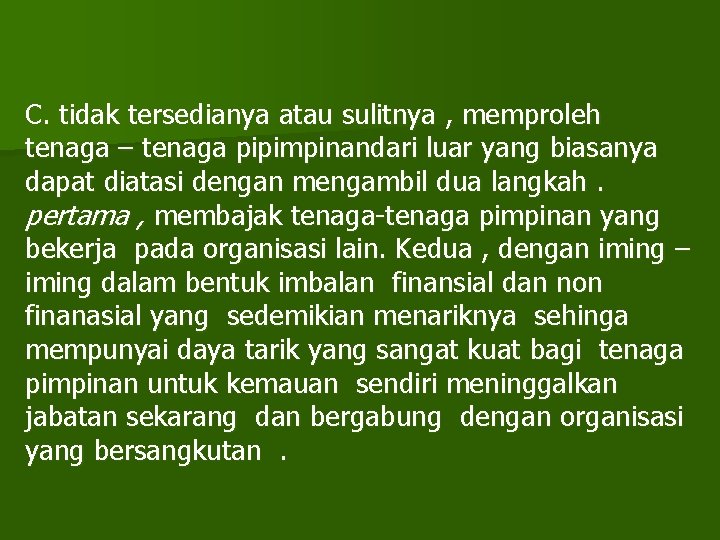 C. tidak tersedianya atau sulitnya , memproleh tenaga – tenaga pipimpinandari luar yang biasanya dapat diatasi dengan mengambil dua langkah . pertama , membajak tenaga-tenaga pimpinan yang bekerja pada organisasi lain. Kedua , dengan iming – iming dalam bentuk imbalan finansial dan non finanasial yang sedemikian menariknya sehinga mempunyai daya tarik yang sangat kuat bagi tenaga pimpinan untuk kemauan sendiri meninggalkan jabatan sekarang dan bergabung dengan organisasi yang bersangkutan .